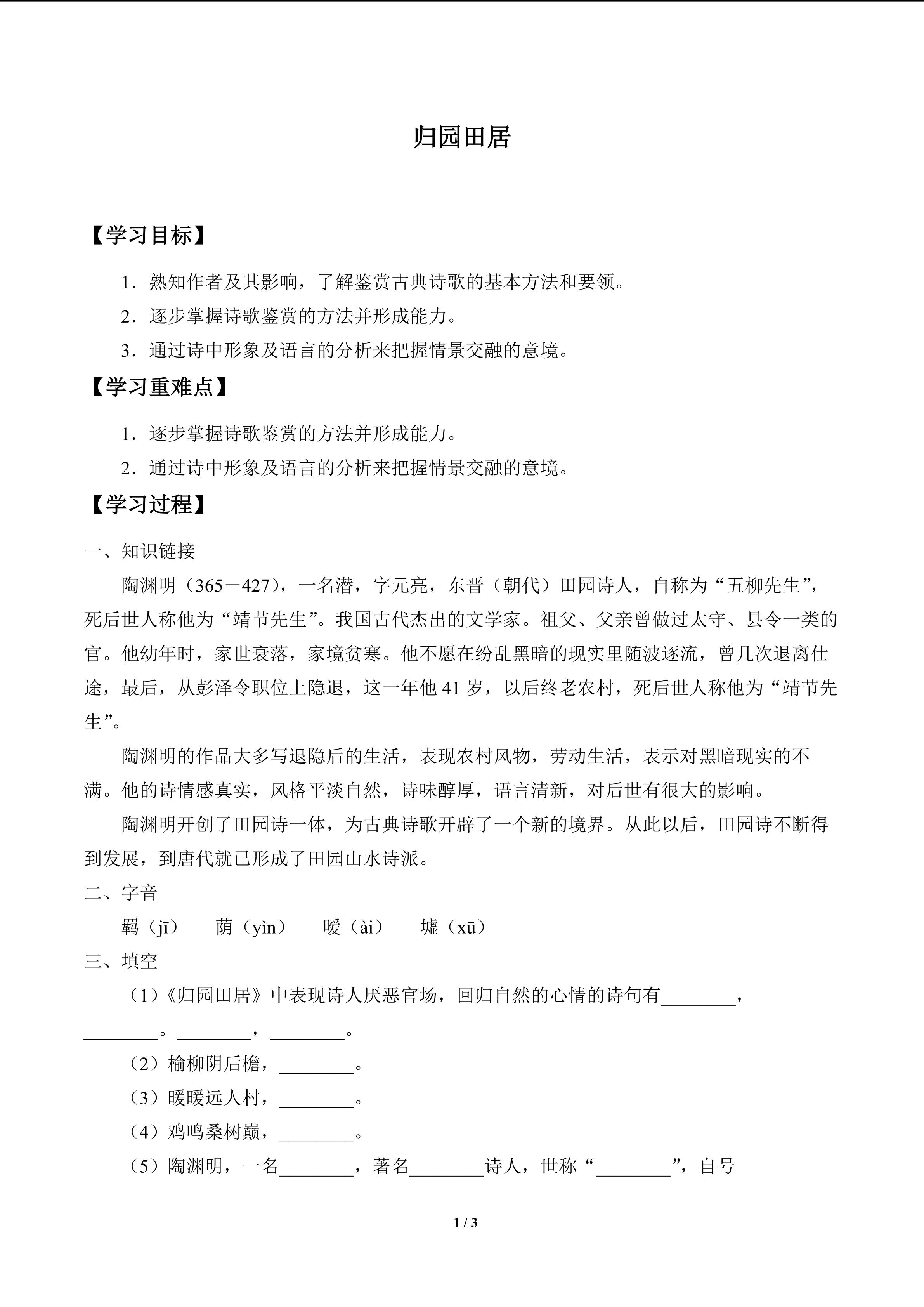 归园田居

【学习目标】

1．熟知作者及其影响，了解鉴赏古典诗歌的基本方法和要领。

2．逐步掌握诗歌鉴赏的方法并形成能力。

3．通过诗中形象及语言的分析来把握情景交融的意境。

【学习重难点】

1．逐步掌握诗歌鉴赏的方法并形成能力。

2．通过诗中形象及语言的分析来把握情景交融的意境。

【学习过程】

一、知识链接

陶渊明（365－427），一名潜，字元亮，东晋（朝代）田园诗人，自称为“五柳先生”，死后世人称他为“靖节先生”。我国古代杰出的文学家。祖父、父亲曾做过太守、县令一类的官。他幼年时，家世衰落，家境贫寒。他不愿在纷乱黑暗的现实里随波逐流，曾几次退离仕途，最后，从彭泽令职位上隐退，这一年他 41 岁，以后终老农村，死后世人称他为“靖节先生”。

陶渊明的作品大多写退隐后的生活，表现农村风物，劳动生活，表示对黑暗现实的不满。他的诗情感真实，风格平淡自然，诗味醇厚，语言清新，对后世有很大的影响。

陶渊明开创了田园诗一体，为古典诗歌开辟了一个新的境界。从此以后，田园诗不断得到发展，到唐代就已形成了田园山水诗派。

二、字音

羁（jī）　荫（yìn）　暧（ài）　墟（xū）

三、填空

（1）《归园田居》中表现诗人厌恶官场，回归自然的心情的诗句有________，________。________，________。

（2）榆柳阴后檐，________。

（3）暧暧远人村，________。

（4）鸡鸣桑树巅，________。

（5）陶渊明，一名________，著名________诗人，世称“________”，自号

1 / 3